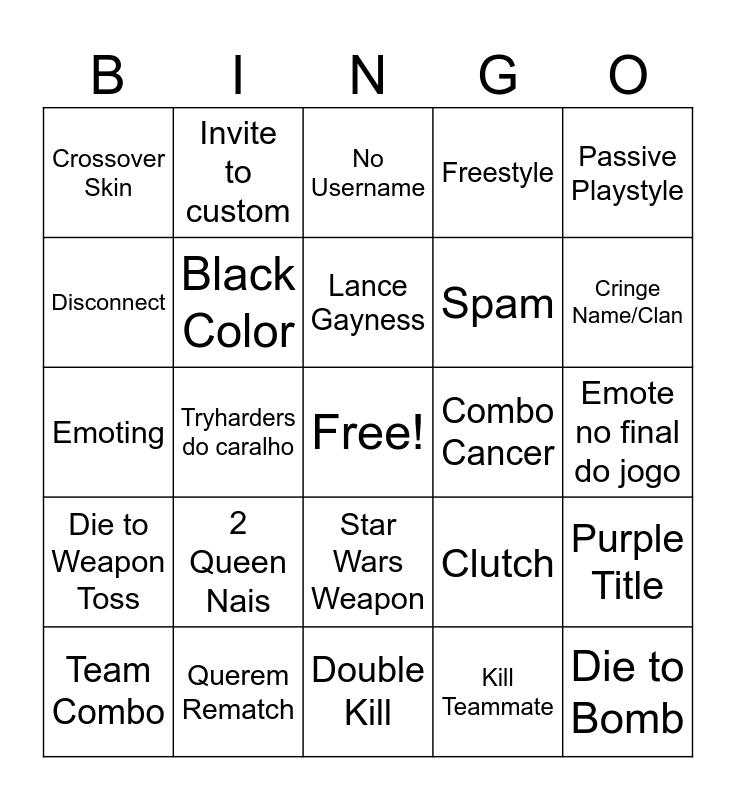 | B | I | N | G | O |
|---|---|---|---|---|
| Crossover Skin | Invite to custom | No Username | Freestyle | Passive Playstyle |
| Disconnect | Black Color | Lance Gayness | Spam | Cringe Name/Clan |
| Emoting | Tryharders do caralho | Free! | Combo Cancer | Emote no final do jogo |
| Die to Weapon Toss | 2 Queen Nais | Star Wars Weapon | Clutch | Purple Title |
| Team Combo | Querem Rematch | Double Kill | Kill Teammate | Die to Bomb |